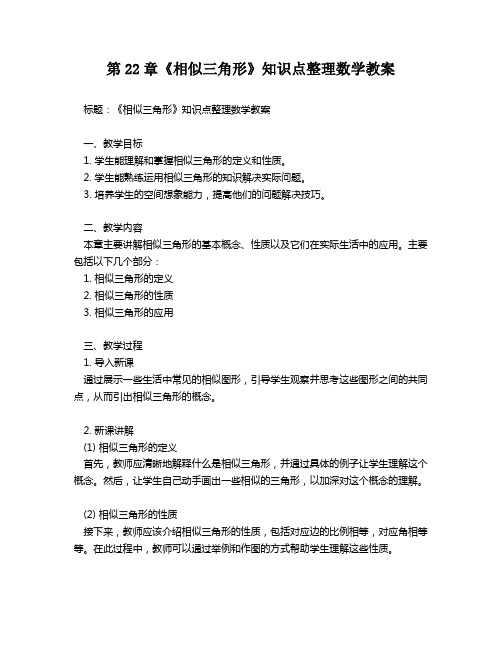 第 22 章《相似三角形》知识点整理数学教案

标题：《相似三角形》知识点整理数学教案

一、教学目标
1. 学生能理解和掌握相似三角形的定义和性质。
2. 学生能熟练运用相似三角形的知识解决实际问题。
3. 培养学生的空间想象能力，提高他们的问题解决技巧。

二、教学内容
本章主要讲解相似三角形的基本概念、性质以及它们在实际生活中的应用。主要包括以下几个部分：
1. 相似三角形的定义
2. 相似三角形的性质
3. 相似三角形的应用

三、教学过程
1. 导入新课
通过展示一些生活中常见的相似图形，引导学生观察并思考这些图形之间的共同点，从而引出相似三角形的概念。

2. 新课讲解
(1) 相似三角形的定义
首先，教师应清晰地解释什么是相似三角形，并通过具体的例子让学生理解这个概念。然后，让学生自己动手画出一些相似的三角形，以加深对这个概念的理解。

(2) 相似三角形的性质
接下来，教师应该介绍相似三角形的性质，包括对应边的比例相等，对应角相等等。在此过程中，教师可以通过举例和作图的方式帮助学生理解这些性质。